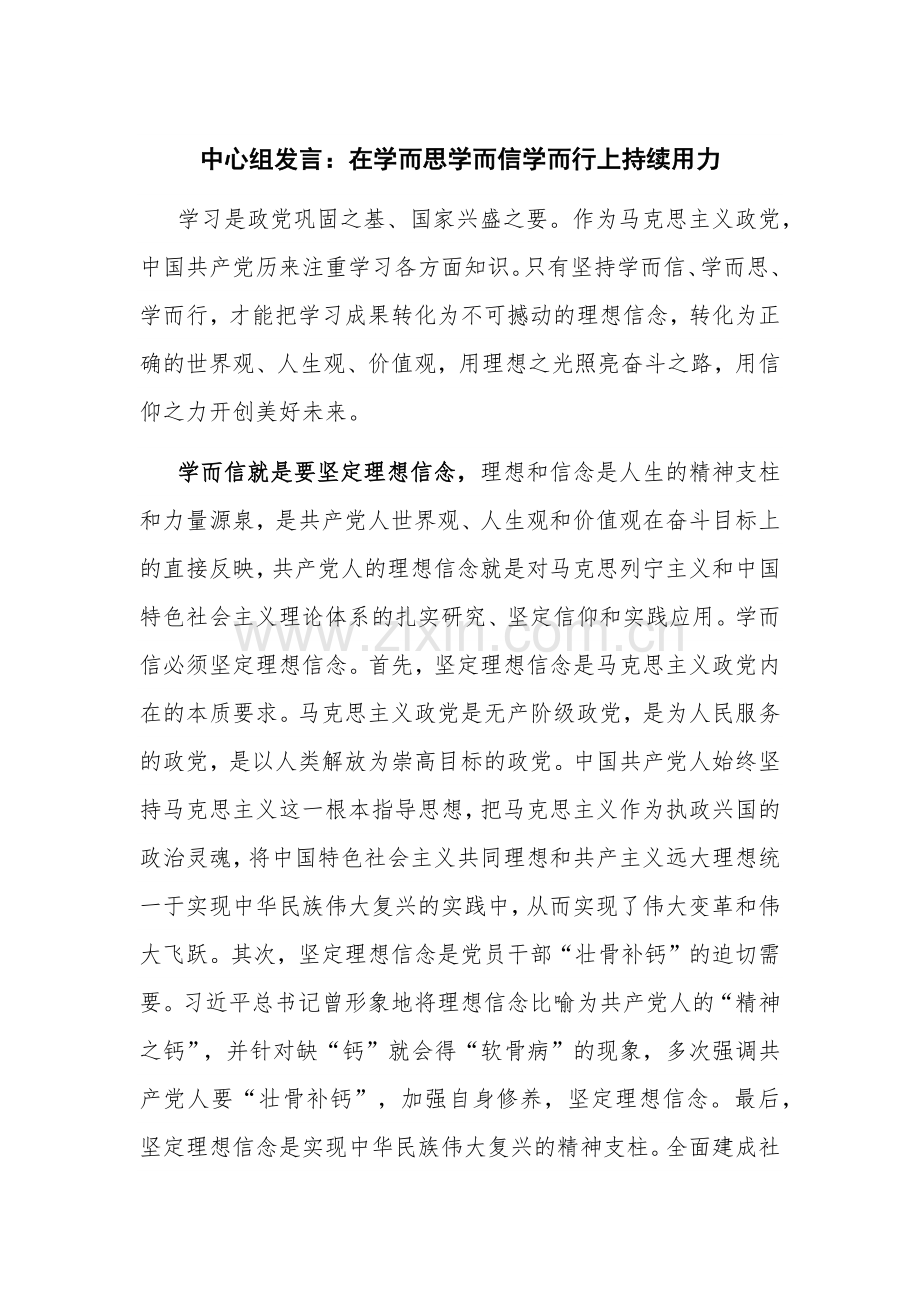 中心组发言：在学而思学而信学而行上持续用力

学习是政党巩固之基、国家兴盛之要。作为马克思主义政党，中国共产党历来注重学习各方面知识。只有坚持学而信、学而思、学而行，才能把学习成果转化为不可撼动的理想信念，转化为正确的世界观、人生观、价值观，用理想之光照亮奋斗之路，用信仰之力开创美好未来。

学而信就是要坚定理想信念，理想和信念是人生的精神支柱和力量源泉，是共产党人世界观、人生观和价值观在奋斗目标上的直接反映，共产党人的理想信念就是对马克思列宁主义和中国特色社会主义理论体系的扎实研究、坚定信仰和实践应用。学而信必须坚定理想信念。首先，坚定理想信念是马克思主义政党内在的本质要求。马克思主义政党是无产阶级政党，是为人民服务的政党，是以人类解放为崇高目标的政党。中国共产党人始终坚持马克思主义这一根本指导思想，把马克思主义作为执政兴国的政治灵魂，将中国特色社会主义共同理想和共产主义远大理想统一于实现中华民族伟大复兴的实践中，从而实现了伟大变革和伟大飞跃。其次，坚定理想信念是党员干部“壮骨补钙”的迫切需要。习近平总书记曾形象地将理想信念比喻为共产党人的“精神之钙”，并针对缺“钙”就会得“软骨病”的现象，多次强调共产党人要“壮骨补钙”，加强自身修养，坚定理想信念。最后，坚定理想信念是实现中华民族伟大复兴的精神支柱。全面建成社

www.zixin.com.cn